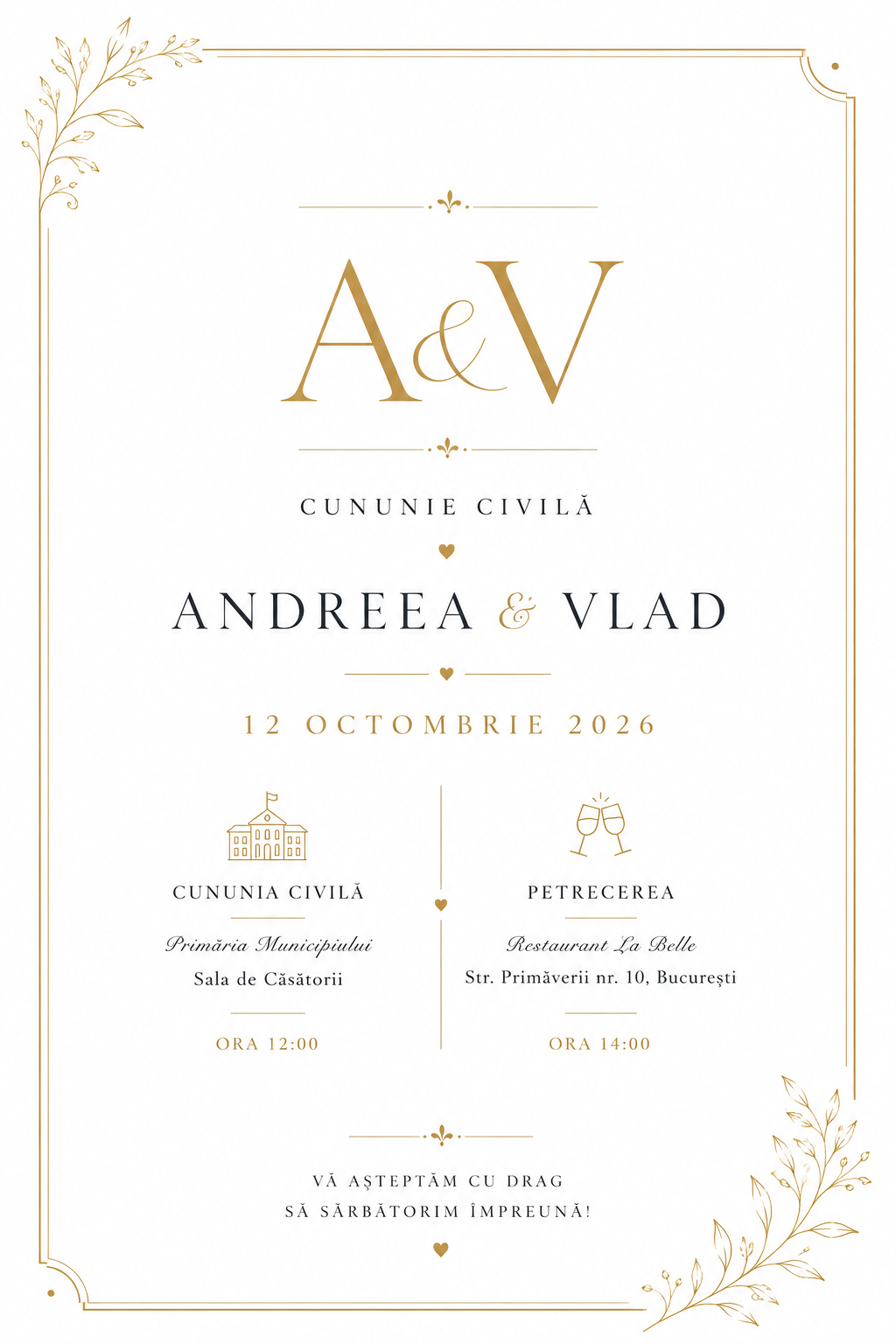 A&V

CUNUNIE CIVILĂ

ANDREEA & VLAD

12 OCTOMBRIE 2026

CUNUNIA CIVILĂ

Primăria Municipiului

Sala de Căsătorii

ORA 12:00

PETRECEREA

Restaurant La Belle

Str. Primăverii nr. 10, București

ORA 14:00

VĂ AȘTEPTĂM CU DRAG
SĂ SĂRBĂTORIM ÎMPREUNĂ!